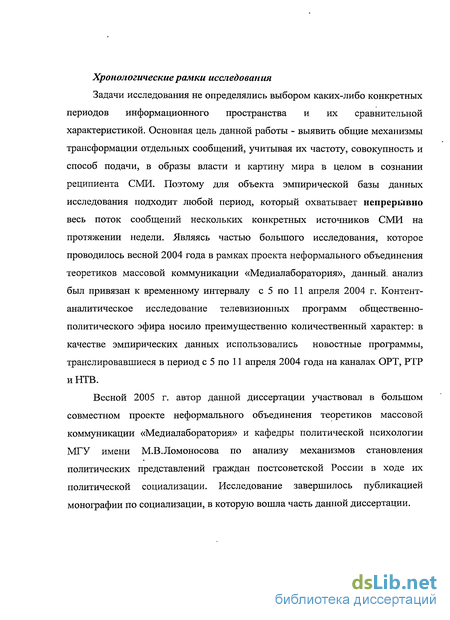 Хронологические рамки исследования

Задачи исследования не определялись выбором каких-либо конкретных периодов информационного пространства и их сравнительной характеристикой. Основная цель данной работы - выявить общие механизмы трансформации отдельных сообщений, учитывая их частоту, совокупность и способ подачи, в образы власти и картину мира в целом в сознании реципиента СМИ. Поэтому для объекта эмпирической базы данных исследования подходит любой период, который охватывает непрерывно весь поток сообщений нескольких конкретных источников СМИ на протяжении недели. Являясь частью большого исследования, которое проводилось весной 2004 года в рамках проекта неформального объединения теоретиков массовой коммуникации «Медиалаборатория», данный анализ был привязан к временному интервалу с 5 по 11 апреля 2004 г. Контент-аналитическое исследование телевизионных программ общественно-политического эфира носило преимущественно количественный характер: в качестве эмпирических данных использовались новостные программы, транслировавшиеся в период с 5 по 11 апреля 2004 года на каналах ОРТ, РТР и НТВ.

Весной 2005 г. автор данной диссертации участвовал в большом совместном проекте неформального объединения теоретиков массовой коммуникации «Медиалаборатория» и кафедры политической психологии МГУ имени М.В.Ломоносова по анализу механизмов становления политических представлений граждан постсоветской России в ходе их политической социализации. Исследование завершилось публикацией монографии по социализации, в которую вошла часть данной диссертации.

dsLib.net
библиотека диссертаций